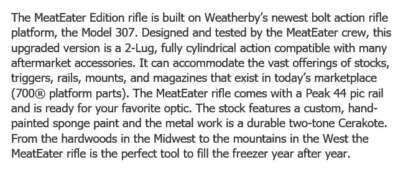 The MeatEater Edition rifle is built on Weatherby's newest bolt action rifle platform, the Model 307. Designed and tested by the MeatEater crew, this upgraded version is a 2-Lug, fully cylindrical action compatible with many aftermarket accessories. It can accommodate the vast offerings of stocks, triggers, rails, mounts, and magazines that exist in today's marketplace (700® platform parts). The MeatEater rifle comes with a Peak 44 pic rail and is ready for your favorite optic. The stock features a custom, hand-painted sponge paint and the metal work is a durable two-tone Cerakote. From the hardwoods in the Midwest to the mountains in the West the MeatEater rifle is the perfect tool to fill the freezer year after year.